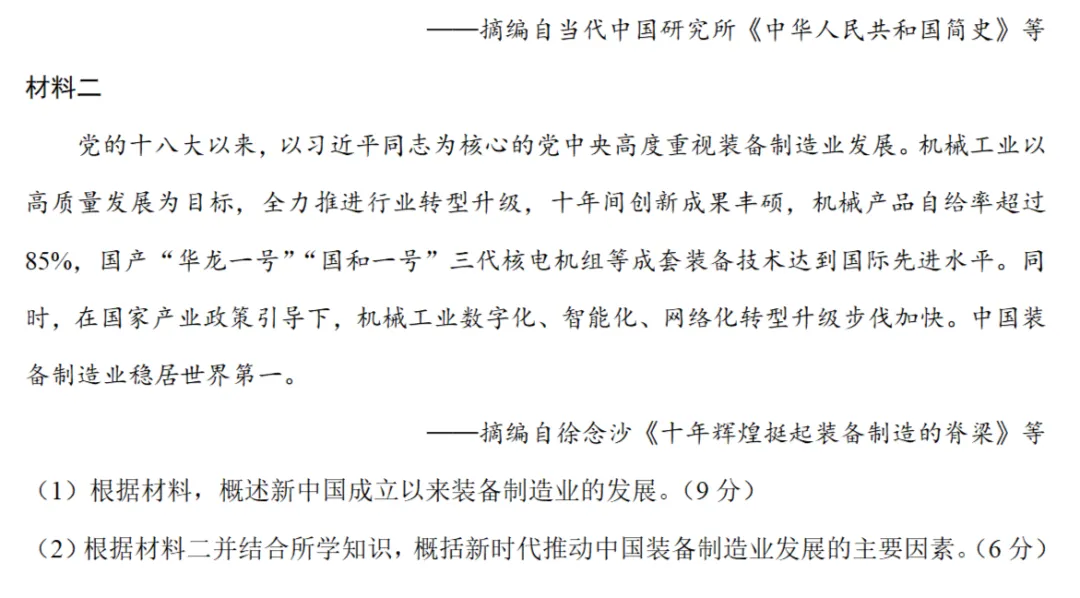 ——摘编自当代中国研究所《中华人民共和国简史》等

材料二

党的十八大以来，以习近平同志为核心的党中央高度重视装备制造业发展。机械工业以高质量发展为目标，全力推进行业转型升级，十年间创新成果丰硕，机械产品自给率超过85%，国产“华龙一号”“国和一号”三代核电机组等成套装备技术达到国际先进水平。同时，在国家产业政策引导下，机械工业数字化、智能化、网络化转型升级步伐加快。中国装备制造业稳居世界第一。

——摘编自徐念沙《十年辉煌挺起装备制造的脊梁》等

（1）根据材料，概述新中国成立以来装备制造业的发展。（9分）

（2）根据材料二并结合所学知识，概括新时代推动中国装备制造业发展的主要因素。（6分）